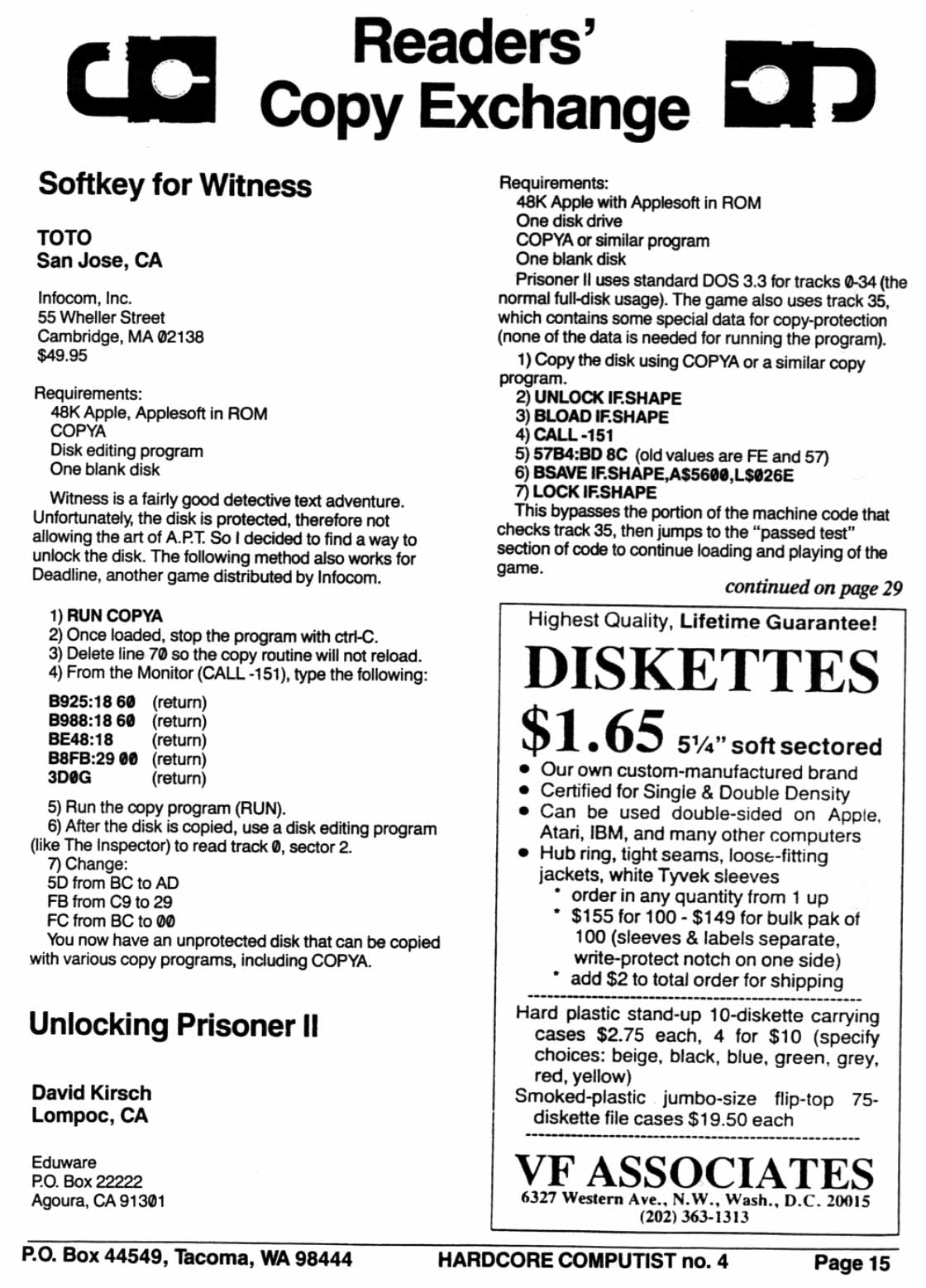 Readers' Copy Exchange

Softkey for Witness

TOTO
San Jose, CA

Infocom, Inc.
55 Wheller Street
Cambridge, MA 02138
$49.95

Requirements:
48K Apple, Applesoft in ROM
COPYA
Disk editing program
One blank disk

Witness is a fairly good detective text adventure. Unfortunately, the disk is protected, therefore not allowing the art of A.P.T. So I decided to find a way to unlock the disk. The following method also works for Deadline, another game distributed by Infocom.

1) RUN COPYA
2) Once loaded, stop the program with ctrl-C.
3) Delete line 70 so the copy routine will not reload.
4) From the Monitor (CALL -151), type the following:

B925:18 60 (return)
B988:18 60 (return)
BE48:18 (return)
B8FB:29 00 (return)
3D0G (return)

5) Run the copy program (RUN).
6) After the disk is copied, use a disk editing program (like The Inspector) to read track 0, sector 2.
7) Change:
5D from BC to AD
FB from C9 to 29
FC from BC to 00
You now have an unprotected disk that can be copied with various copy programs, including COPYA.

Unlocking Prisoner II

David Kirsch
Lompoc, CA

Eduware
P.O. Box 22222
Agoura, CA 91301

Requirements:
48K Apple with Applesoft in ROM
One disk drive
COPYA or similar program
One blank disk
Prisoner II uses standard DOS 3.3 for tracks 0-34 (the normal full-disk usage). The game also uses track 35, which contains some special data for copy-protection (none of the data is needed for running the program).
1) Copy the disk using COPYA or a similar copy program.
2) UNLOCK IF.SHAPE
3) BLOAD IF.SHAPE
4) CALL -151
5) 57B4:BD 8C (old values are FE and 57)
6) BSAVE IF.SHAPE,A$5600,L$026E
7) LOCK IF.SHAPE
This bypasses the portion of the machine code that checks track 35, then jumps to the "passed test" section of code to continue loading and playing of the game.
continued on page 29

Highest Quality, Lifetime Guarantee!
DISKETTES
$1.65 5¼" soft sectored
• Our own custom-manufactured brand
• Certified for Single & Double Density
• Can be used double-sided on Apple, Atari, IBM, and many other computers
• Hub ring, tight seams, loose-fitting jackets, white Tyvek sleeves
* order in any quantity from 1 up
* $155 for 100 - $149 for bulk pak of 100 (sleeves & labels separate, write-protect notch on one side)
* add $2 to total order for shipping
Hard plastic stand-up 10-diskette carrying cases $2.75 each, 4 for $10 (specify choices: beige, black, blue, green, grey, red, yellow)
Smoked-plastic jumbo-size flip-top 75-diskette file cases $19.50 each
VF ASSOCIATES
6327 Western Ave., N.W., Wash., D.C. 20015
(202) 363-1313

P.O. Box 44549, Tacoma, WA 98444 HARDCORE COMPUTIST no. 4 Page 15